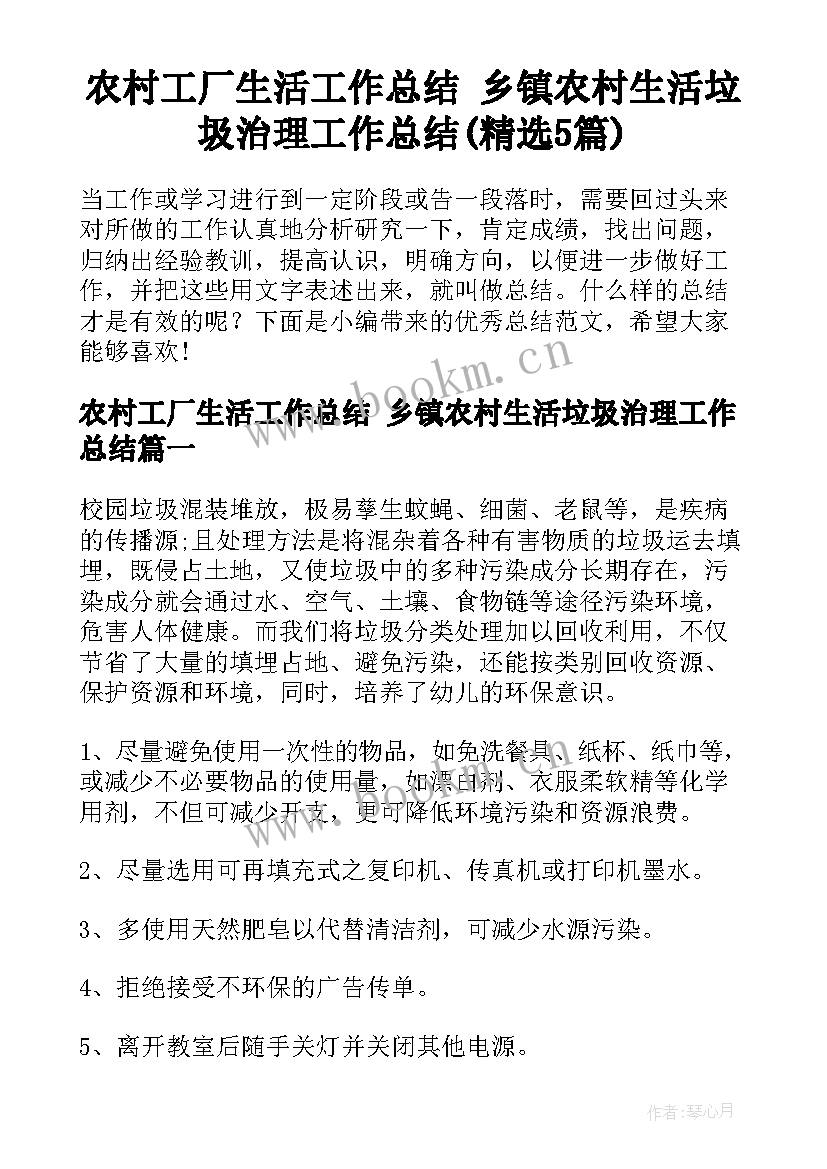 农村工厂生活工作总结 乡镇农村生活垃圾治理工作总结(精选5篇)

当工作或学习进行到一定阶段或告一段落时，需要回过头来对所做的工作认真地分析研究一下，肯定成绩，找出问题，归纳出经验教训，提高认识，明确方向，以便进一步做好工作，并把这些用文字表述出来，就叫做总结。什么样的总结才是有效的呢？下面是小编带来的优秀总结范文，希望大家能够喜欢！

www.bookm.cn

农村工厂生活工作总结 乡镇农村生活垃圾治理工作总结篇一

校园垃圾混装堆放，极易孳生蚊蝇、细菌、老鼠等，是疾病的传播源;且处理方法是将混杂着各种有害物质的垃圾运去填埋，既侵占土地，又使垃圾中的多种污染成分长期存在，污染成分就会通过水、空气、土壤、食物链等途径污染环境，危害人体健康。而我们将垃圾分类处理加以回收利用，不仅节省了大量的填埋占地、避免污染，还能按类别回收资源、保护资源和环境，同时，培养了幼儿的环保意识。

1、尽量避免使用一次性的物品，如免洗餐具、纸杯、纸巾等，或减少不必要物品的使用量，如漂白剂、衣服柔软精等化学用剂，不但可减少开支，更可降低环境污染和资源浪费。

2、尽量选用可再填充式之复印机、传真机或打印机墨水。

3、多使用天然肥皂以代替清洁剂，可减少水源污染。

4、拒绝接受不环保的广告传单。

5、离开教室后随手关灯并关闭其他电源。

作者：琴心月